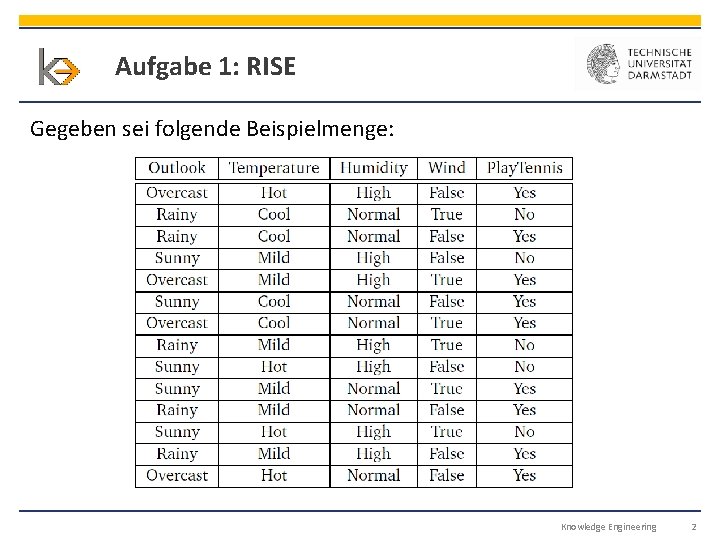 Aufgabe 1: RISE

TECHNISCHE UNIVERSITÄT DARMSTADT

Gegeben sei folgende Beispielmenge:

| Outlook | Temperature | Humidity | Wind | PlayTennis |
|---|---|---|---|---|
| Overcast | Hot | High | False | Yes |
| Rainy | Cool | Normal | True | No |
| Rainy | Cool | Normal | False | Yes |
| Sunny | Mild | High | False | No |
| Overcast | Mild | High | True | Yes |
| Sunny | Cool | Normal | False | Yes |
| Overcast | Cool | Normal | True | Yes |
| Rainy | Mild | High | True | No |
| Sunny | Hot | High | False | No |
| Sunny | Mild | Normal | True | Yes |
| Rainy | Mild | Normal | False | Yes |
| Sunny | Hot | High | True | No |
| Rainy | Mild | High | False | Yes |
| Overcast | Hot | Normal | False | Yes |

Knowledge Engineering 2